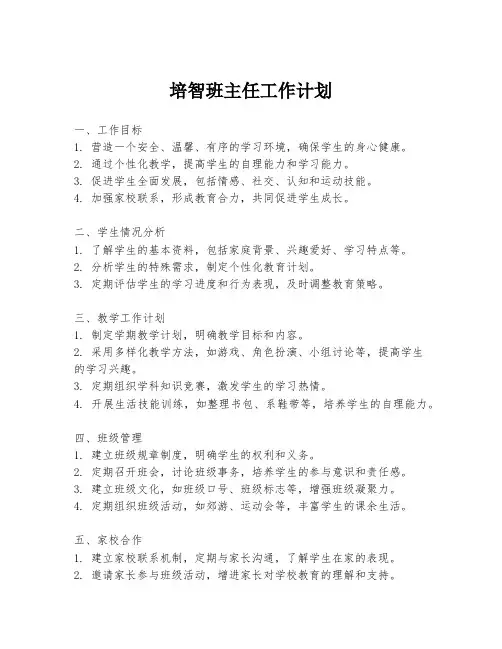 培智班主任工作计划

一、工作目标
1. 营造一个安全、温馨、有序的学习环境，确保学生的身心健康。
2. 通过个性化教学，提高学生的自理能力和学习能力。
3. 促进学生全面发展，包括情感、社交、认知和运动技能。
4. 加强家校联系，形成教育合力，共同促进学生成长。

二、学生情况分析
1. 了解学生的基本资料，包括家庭背景、兴趣爱好、学习特点等。
2. 分析学生的特殊需求，制定个性化教育计划。
3. 定期评估学生的学习进度和行为表现，及时调整教育策略。

三、教学工作计划
1. 制定学期教学计划，明确教学目标和内容。
2. 采用多样化教学方法，如游戏、角色扮演、小组讨论等，提高学生的学习兴趣。
3. 定期组织学科知识竞赛，激发学生的学习热情。
4. 开展生活技能训练，如整理书包、系鞋带等，培养学生的自理能力。

四、班级管理
1. 建立班级规章制度，明确学生的权利和义务。
2. 定期召开班会，讨论班级事务，培养学生的参与意识和责任感。
3. 建立班级文化，如班级口号、班级标志等，增强班级凝聚力。
4. 定期组织班级活动，如郊游、运动会等，丰富学生的课余生活。

五、家校合作
1. 建立家校联系机制，定期与家长沟通，了解学生在家的表现。
2. 邀请家长参与班级活动，增进家长对学校教育的理解和支持。